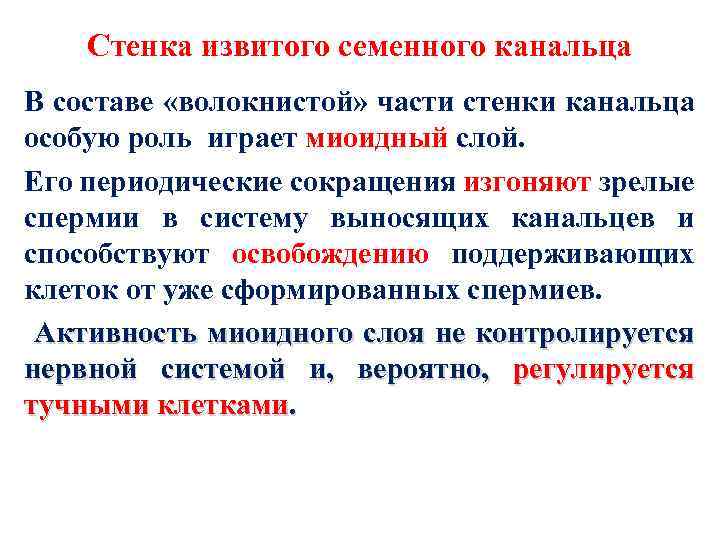 Стенка извитого семенного канальца

В составе «волокнистой» части стенки канальца особую роль играет миоидный слой.

Его периодические сокращения изгоняют зрелые спермии в систему выносящих канальцев и способствуют освобождению поддерживающих клеток от уже сформированных спермиев.

Активность миоидного слоя не контролируется нервной системой и, вероятно, регулируется тучными клетками.